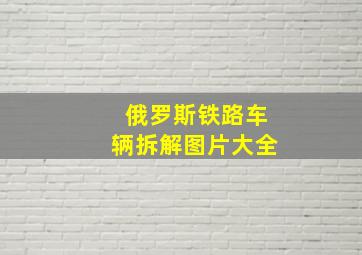 俄罗斯铁路车辆拆解图片大全